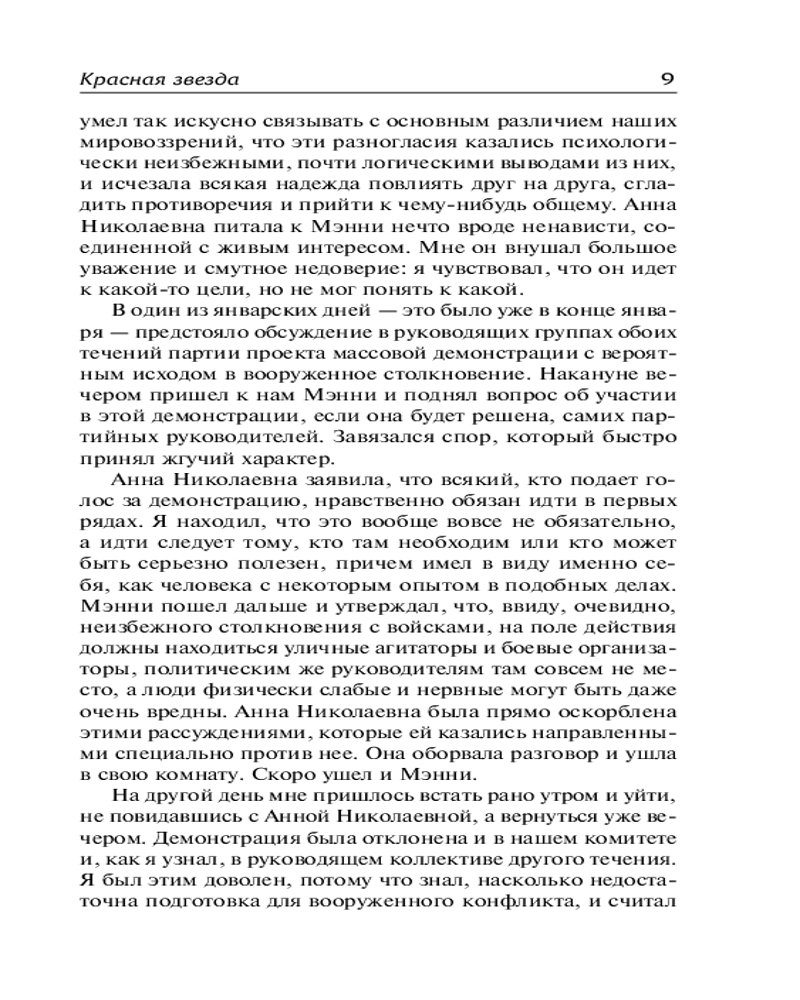 Красная звезда 9

умел так искусно связывать с основным различием наших мировоззрений, что эти разногласия казались психологически неизбежными, почти логическими выводами из них, и исчезала всякая надежда повлиять друг на друга, сгладить противоречия и прийти к чему-нибудь общему. Анна Николаевна питала к Мэнни нечто вроде ненависти, соединенной с живым интересом. Мне он внушал большое уважение и смутное недоверие: я чувствовал, что он идет к какой-то цели, но не мог понять к какой.

В один из январских дней — это было уже в конце января — предстояло обсуждение в руководящих группах обоих течений партии проекта массовой демонстрации с вероятным исходом в вооруженное столкновение. Накануне вечером пришел к нам Мэнни и поднял вопрос об участии в этой демонстрации, если она будет решена, самих партийных руководителей. Завязался спор, который быстро принял жгучий характер.

Анна Николаевна заявила, что всякий, кто подает голос за демонстрацию, нравственно обязан идти в первых рядах. Я находил, что это вообще вовсе не обязательно, а идти следует тому, кто там необходим или кто может быть серьезно полезен, причем имел в виду именно себя, как человека с некоторым опытом в подобных делах. Мэнни пошел дальше и утверждал, что, ввиду, очевидно, неизбежного столкновения с войсками, на поле действия должны находиться уличные агитаторы и боевые организаторы, политическим же руководителям там совсем не место, а люди физически слабые и нервные могут быть даже очень вредны. Анна Николаевна была прямо оскорблена этими рассуждениями, которые ей казались направленными специально против нее. Она оборвала разговор и ушла в свою комнату. Скоро ушел и Мэнни.

На другой день мне пришлось встать рано утром и уйти, не повидавшись с Анной Николаевной, а вернуться уже вечером. Демонстрация была отклонена и в нашем комитете и, как я узнал, в руководящем коллективе другого течения. Я был этим доволен, потому что знал, насколько недостаточна подготовка для вооруженного конфликта, и считал